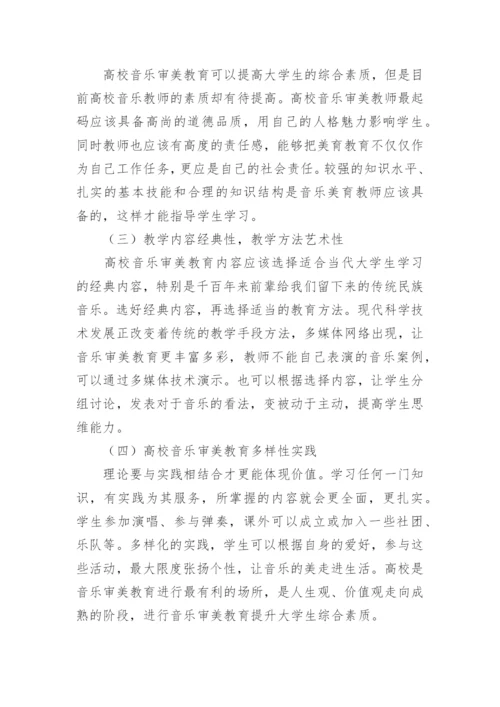 高校音乐审美教育可以提高大学生的综合素质，但是目前高校音乐教师的素质却有待提高。高校音乐审美教师最起码应该具备高尚的道德品质，用自己的人格魅力影响学生。同时教师也应该有高度的责任感，能够把美育教育不仅仅作为自己工作任务，更应是自己的社会责任。较强的知识水平、扎实的基本技能和合理的知识结构是音乐美育教师应该具备的，这样才能指导学生学习。

（三）教学内容经典性，教学方法艺术性

高校音乐审美教育内容应该选择适合当代大学生学习的经典内容，特别是千百年来前辈给我们留下来的传统民族音乐。选好经典内容，再选择适当的教育方法。现代科学技术发展正改变着传统的教学手段方法，多媒体网络出现，让音乐审美教育更丰富多彩，教师不能自己表演的音乐案例，可以通过多媒体技术演示。也可以根据选择内容，让学生分组讨论，发表对于音乐的看法，变被动于主动，提高学生思维能力。

（四）高校音乐审美教育多样性实践

理论要与实践相结合才更能体现价值。学习任何一门知识，有实践为其服务，所掌握的内容就会更全面，更扎实。学生参加演唱、参与弹奏，课外可以成立或加入一些社团、乐队等。多样化的实践，学生可以根据自身的爱好，参与这些活动，最大限度张扬个性，让音乐的美走进生活。高校是音乐审美教育进行最有利的场所，是人生观、价值观走向成熟的阶段，进行音乐审美教育提升大学生综合素质。